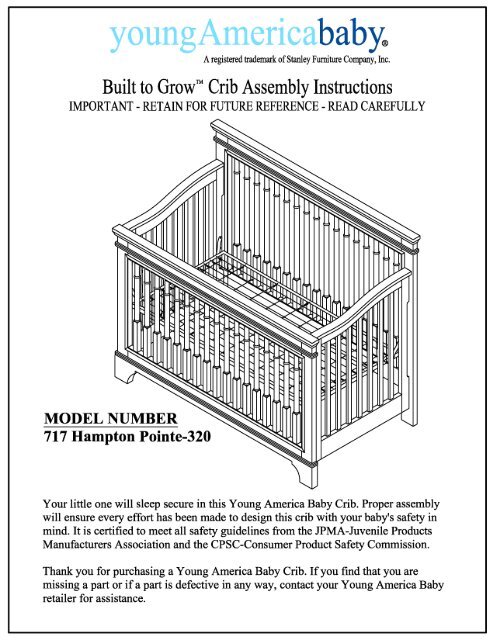 youngAmericababy®

A registered trademark of Stanley Furniture Company, Inc.

Built to Grow™ Crib Assembly Instructions

IMPORTANT - RETAIN FOR FUTURE REFERENCE - READ CAREFULLY

MODEL NUMBER

717 Hampton Pointe-320

Your little one will sleep secure in this Young America Baby Crib. Proper assembly will ensure every effort has been made to design this crib with your baby's safety in mind. It is certified to meet all safety guidelines from the JPMA-Juvenile Products Manufacturers Association and the CPSC-Consumer Product Safety Commission.

Thank you for purchasing a Young America Baby Crib. If you find that you are missing a part or if a part is defective in any way, contact your Young America Baby retailer for assistance.